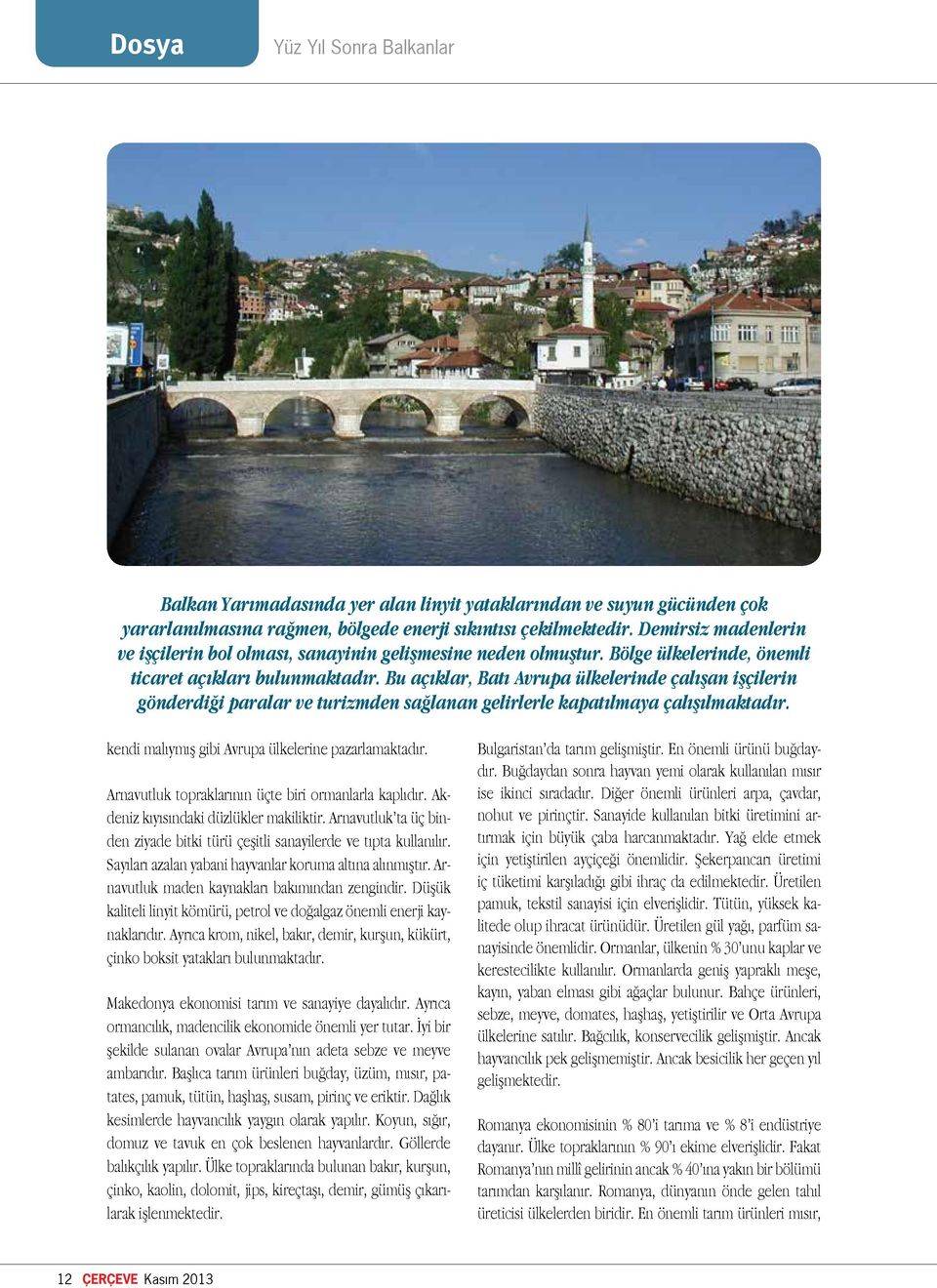 Dosya

Yüz Yıl Sonra Balkanlar

Balkan Yarımadasında yer alan linyit yataklarından ve suyun gücünden çok yararlanılmasına rağmen, bölgede enerji sıkıntısı çekilmektedir. Demirsiz madenlerin ve işçilerin bol olması, sanayinin gelişmesine neden olmuştur. Bölge ülkelerinde, önemli ticaret açıkları bulunmaktadır. Bu açıklar, Batı Avrupa ülkelerinde çalışan işçilerin gönderdiği paralar ve turizmden sağlanan gelirlerle kapatılmaya çalışılmaktadır.

kendi malıymış gibi Avrupa ülkelerine pazarlamaktadır.

Arnavutluk topraklarının üçte biri ormanlarla kaplıdır. Akdeniz kıyısındaki düzlükler makiliktir. Arnavutluk'ta üç binden ziyade bitki türü çeşitli sanayilerde ve tıpta kullanılır. Sayıları azalan yabani hayvanlar koruma altına alınmıştır. Arnavutluk maden kaynakları bakımından zengindir. Düşük kaliteli linyit kömürü, petrol ve doğalgaz önemli enerji kaynaklarıdır. Ayrıca krom, nikel, bakır, demir, kurşun, kükürt, çinko boksit yatakları bulunmaktadır.

Makedonya ekonomisi tarım ve sanayiye dayalıdır. Ayrıca ormancılık, madencilik ekonomide önemli yer tutar. İyi bir şekilde sulanan ovalar Avrupa'nın adeta sebze ve meyve ambarıdır. Başlıca tarım ürünleri buğday, üzüm, mısır, patates, pamuk, tütün, haşhaş, susam, pirinç ve eriktir. Dağlık kesimlerde hayvancılık yaygın olarak yapılır. Koyun, sığır, domuz ve tavuk en çok beslenen hayvanlardır. Göllerde balıkçılık yapılır. Ülke topraklarında bulunan bakır, kurşun, çinko, kaolin, dolomit, jips, kireçtaşı, demir, gümüş çıkarılarak işlenmektedir.

Bulgaristan'da tarım gelişmiştir. En önemli ürünü buğdaydır. Buğdaydan sonra hayvan yemi olarak kullanılan mısır ise ikinci sıradadır. Diğer önemli ürünleri arpa, çavdar, nohut ve pirinçtir. Sanayide kullanılan bitki üretimini artırmak için büyük çaba harcanmaktadır. Yağ elde etmek için yetiştirilen ayçiçeği önemlidir. Şekerpancarı üretimi iç tüketimi karşıladığı gibi ihraç da edilmektedir. Üretilen pamuk, tekstil sanayisi için elverişlidir. Tütün, yüksek kalitede olup ihracat ürünüdür. Üretilen gül yağı, parfüm sanayisinde önemlidir. Ormanlar, ülkenin % 30'unu kaplar ve kerestecilikte kullanılır. Ormanlarda geniş yapraklı meşe, kayın, yaban elması gibi ağaçlar bulunur. Bahçe ürünleri, sebze, meyve, domates, haşhaş, yetiştirilir ve Orta Avrupa ülkelerine satılır. Bağcılık, konservecilik gelişmiştir. Ancak hayvancılık pek gelişmemiştir. Ancak besicilik her geçen yıl gelişmektedir.

Romanya ekonomisinin % 80'i tarıma ve % 8'i endüstriye dayanır. Ülke topraklarının % 90'ı ekime elverişlidir. Fakat Romanya'nın millî gelirinin ancak % 40'ına yakın bir bölümü tarımdan karşılanır. Romanya, dünyanın önde gelen tahıl üreticisi ülkelerden biridir. En önemli tarım ürünleri mısır,

12 ÇERÇEVE Kasım 2013